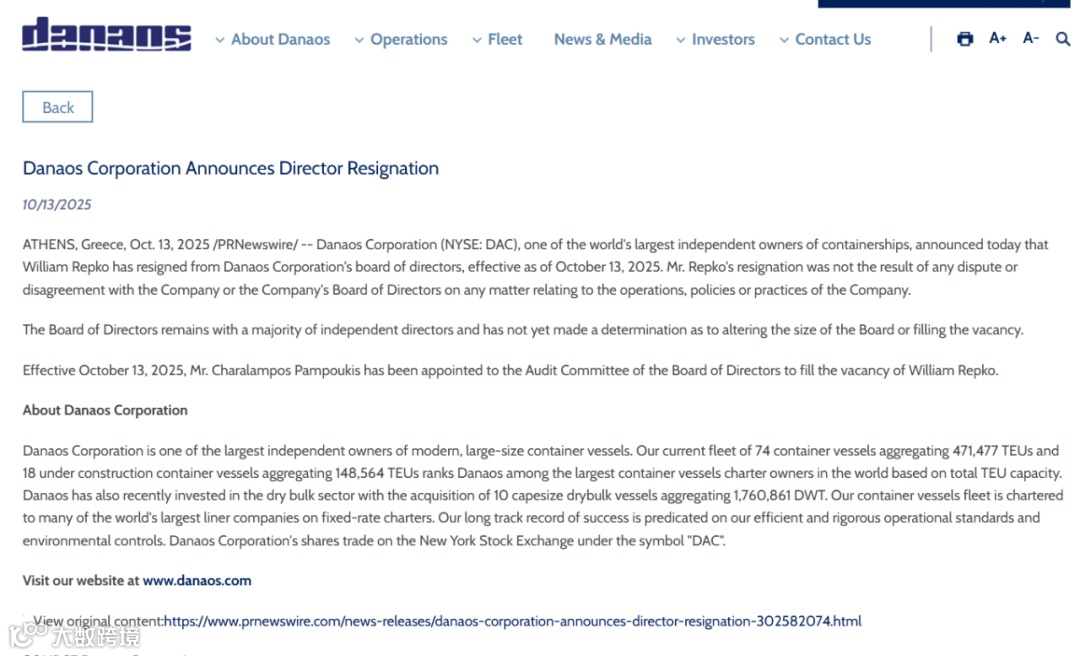 danaos

About Danaos Operations Fleet News & Media Investors Contact Us

A+ A-

Back

Danaos Corporation Announces Director Resignation

10/13/2025

ATHENS, Greece, Oct. 13, 2025 /PRNewswire/ -- Danaos Corporation (NYSE: DAC), one of the world's largest independent owners of containerships, announced today that William Repko has resigned from Danaos Corporation's board of directors, effective as of October 13, 2025. Mr. Repko's resignation was not the result of any dispute or disagreement with the Company or the Company's Board of Directors on any matter relating to the operations, policies or practices of the Company.

The Board of Directors remains with a majority of independent directors and has not yet made a determination as to altering the size of the Board or filling the vacancy.

Effective October 13, 2025, Mr. Charalampos Pampoukis has been appointed to the Audit Committee of the Board of Directors to fill the vacancy of William Repko.

About Danaos Corporation

Danaos Corporation is one of the largest independent owners of modern, large-size container vessels. Our current fleet of 74 container vessels aggregating 471,477 TEUs and 18 under construction container vessels aggregating 148,564 TEUs ranks Danaos among the largest container vessels charter owners in the world based on total TEU capacity. Danaos has also recently invested in the dry bulk sector with the acquisition of 10 capesize drybulk vessels aggregating 1,760,861 DWT. Our container vessels fleet is chartered to many of the world's largest liner companies on fixed-rate charters. Our long track record of success is predicated on our efficient and rigorous operational standards and environmental controls. Danaos Corporation's shares trade on the New York Stock Exchange under the symbol "DAC".

Visit our website at www.danaos.com

View original content:https://www.prnewswire.com/news-releases/danaos-corporation-announces-director-resignation-302582074.html

大数跨境